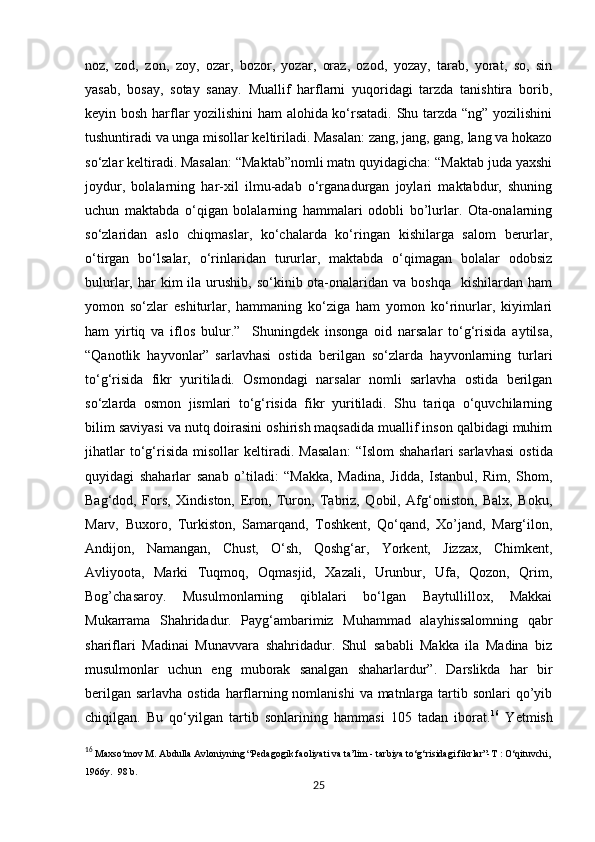 noz, zod, zon, zoy, ozar, bozor, yozar, oraz, ozod, yozay, tarab, yorat, so, sin yasab, bosay, sotay sanay. Muallif harflarni yuqoridagi tarzda tanishtira borib, keyin bosh harflar yozilishini ham alohida ko‘rsatadi. Shu tarzda “ng” yozilishini tushuntiradi va unga misollar keltiriladi. Masalan: zang, jang, gang, lang va hokazo so‘zlar keltiradi. Masalan: “Maktab”nomli matn quyidagicha: “Maktab juda yaxshi joydur, bolalarning har-xil ilmu-adab o‘rganadurgan joylari maktabdur, shuning uchun maktabda o‘qigan bolalarning hammalari odobli bo’lurlar. Ota-onalarning so‘zlaridan aslo chiqmaslar, ko‘chalarda ko‘ringan kishilarga salom berurlar, o‘tirgan bo‘lsalar, o‘rinlaridan tururlar, maktabda o‘qimagan bolalar odobsiz bulurlar, har kim ila urushib, so‘kinib ota-onalaridan va boshqa kishilardan ham yomon so‘zlar eshiturlar, hammaning ko‘ziga ham yomon ko‘rinurlar, kiyimlari ham yirtiq va iflos bulur.” Shuningdek insonga oid narsalar to‘g‘risida aytilsa, “Qanotlik hayvonlar” sarlavhasi ostida berilgan so‘zlarda hayvonlarning turlari to‘g‘risida fikr yuritiladi. Osmondagi narsalar nomli sarlavha ostida berilgan so‘zlarda osmon jismlari to‘g‘risida fikr yuritiladi. Shu tariqa o‘quvchilarning bilim saviyasi va nutq doirasini oshirish maqsadida muallif inson qalbidagi muhim jihatlar to‘g‘risida misollar keltiradi. Masalan: “Islom shaharlari sarlavhasi ostida quyidagi shaharlar sanab o’tiladi: “Makka, Madina, Jidda, Istanbul, Rim, Shom, Bag‘dod, Fors, Xindiston, Eron, Turon, Tabriz, Qobil, Afg‘oniston, Balx, Boku, Marv, Buxoro, Turkiston, Samarqand, Toshkent, Qo‘qand, Xo’jand, Marg‘ilon, Andijon, Namangan, Chust, O‘sh, Qoshg‘ar, Yorkent, Jizzax, Chimkent, Avliyoota, Marki Tuqmoq, Oqmasjid, Xazali, Urunbur, Ufa, Qozon, Qrim, Bog’chasaroy. Musulmonlarning qiblalari bo‘lgan Baytullillox, Makkai Mukarrama Shahridadur. Payg‘ambarimiz Muhammad alayhissalomning qabr shariflari Madinai Munavvara shahridadur. Shul sababli Makka ila Madina biz musulmonlar uchun eng muborak sanalgan shaharlardur”. Darslikda har bir berilgan sarlavha ostida harflarning nomlanishi va matnlarga tartib sonlari qo’yib chiqilgan. Bu qo‘yilgan tartib sonlarining hammasi 105 tadan iborat.$^{16}$ Yetmish

$^{16}$ Maxso‘mov M. Abdulla Avloniyning “Pedagogik faoliyati va ta’lim - tarbiya to‘g‘risidagi fikrlar”- T : O‘qituvchi, 1966y. 98 b.

25